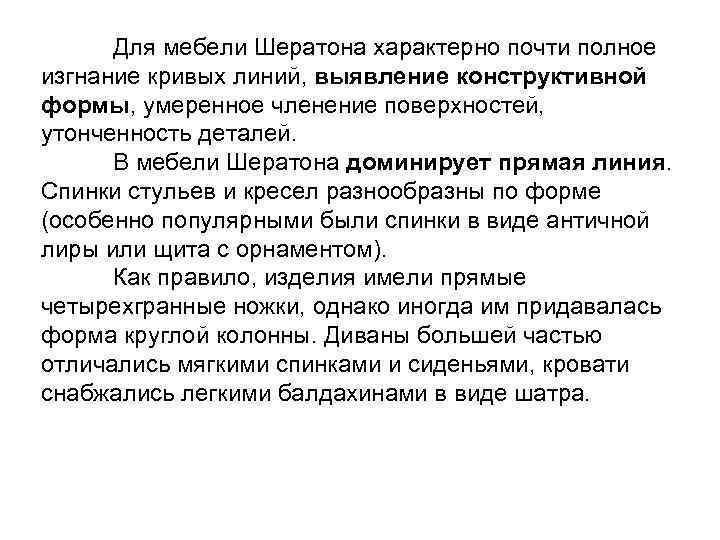 Для мебели Шератона характерно почти полное изгнание кривых линий, выявление конструктивной формы, умеренное членение поверхностей, утонченность деталей.

В мебели Шератона доминирует прямая линия. Спинки стульев и кресел разнообразны по форме (особенно популярными были спинки в виде античной лиры или щита с орнаментом).

Как правило, изделия имели прямые четырехгранные ножки, однако иногда им придавалась форма круглой колонны. Диваны большей частью отличались мягкими спинками и сиденьями, кровати снабжались легкими балдахинами в виде шатра.